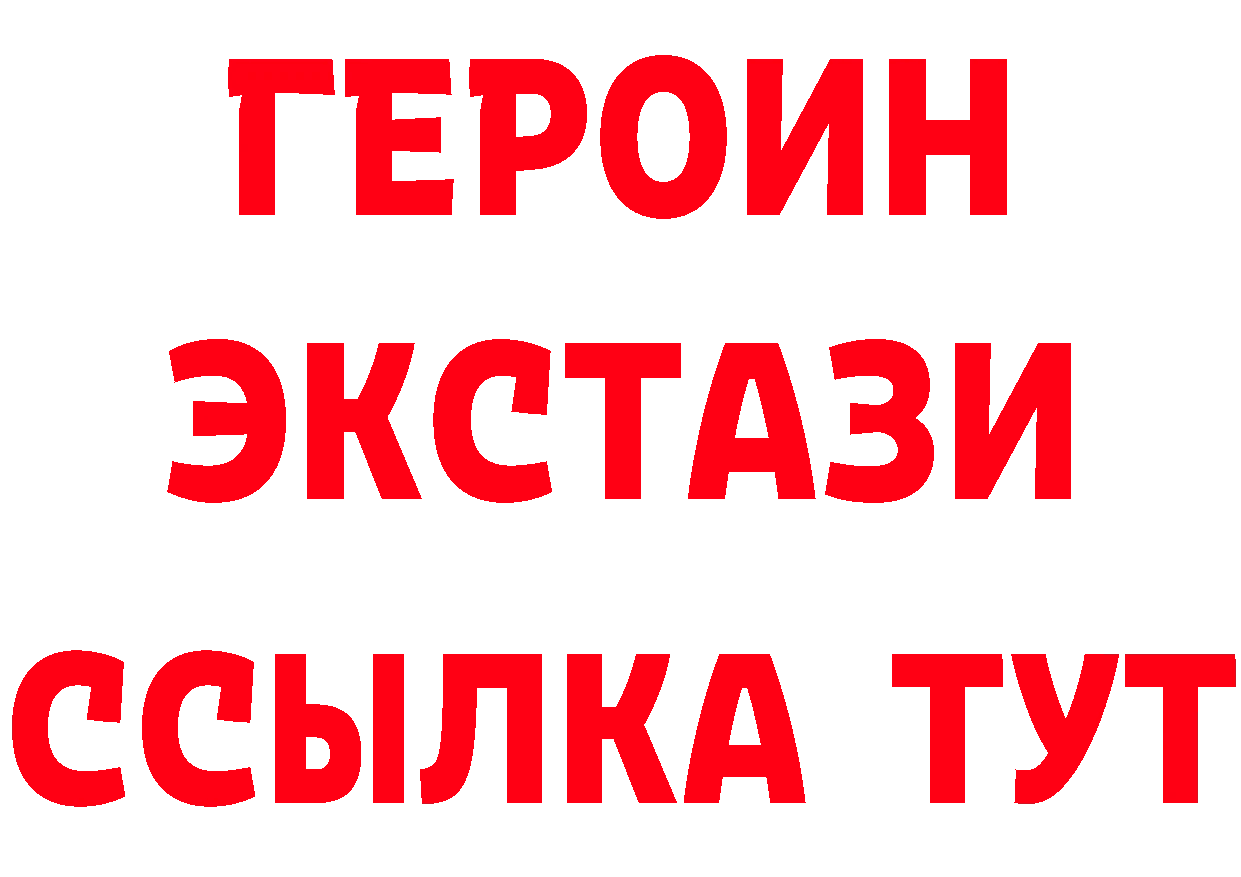 ГЕРОИН ЭКСТАЗИ ССЫЛКА ТУТ